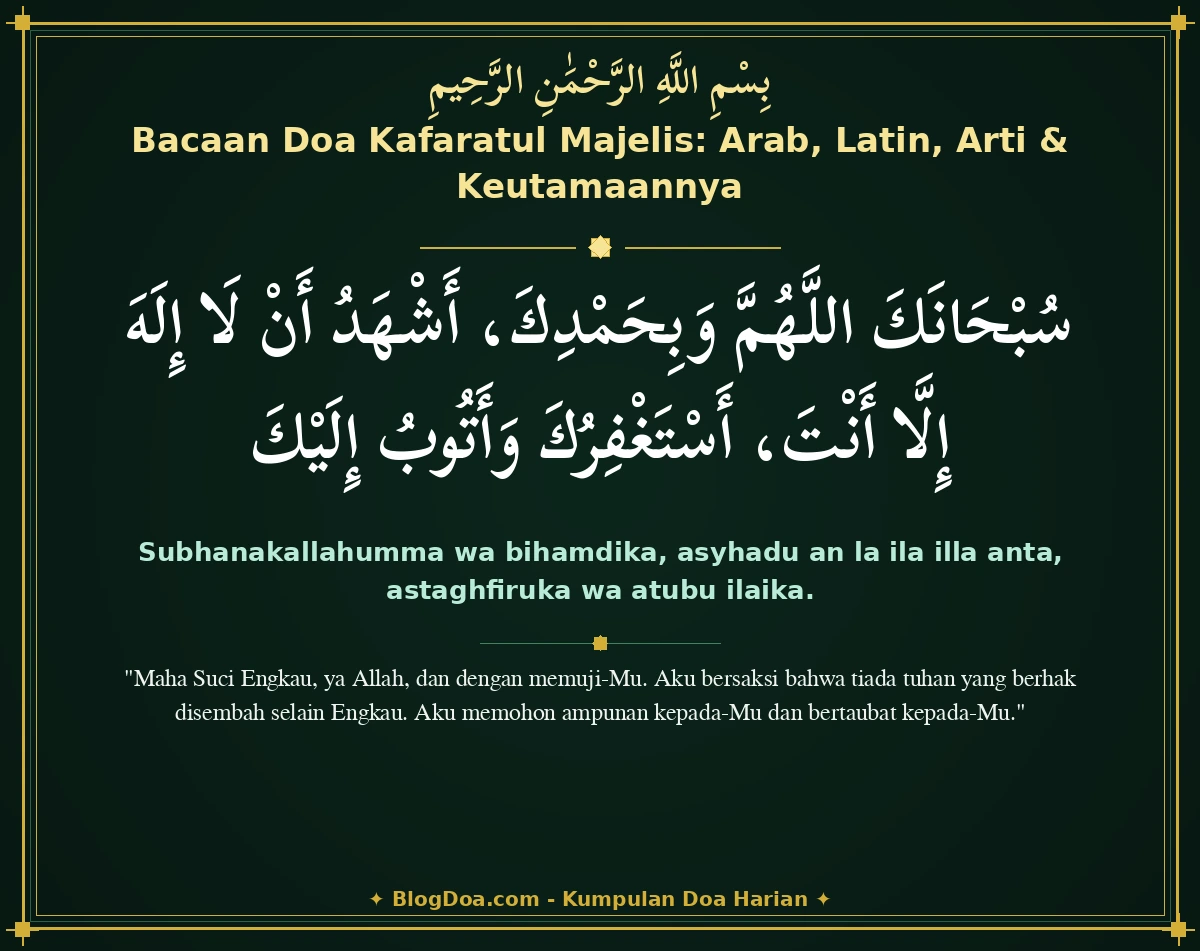 بِسْمِ اللَّهِ الرَّحْمَٰنِ الرَّحِيمِ

Bacaan Doa Kafaratul Majelis: Arab, Latin, Arti & Keutamaannya

سُبْحَانَكَ اللَّهُمَّ وَبِحَمْدِكَ، أَشْهَدُ أَنْ لَا إِلَهَ إِلَّا أَنْتَ، أَسْتَغْفِرُكَ وَأَتُوبُ إِلَيْكَ

Subhanakallahumma wa bihamdika, asyhadu an la ila illa anta, astaghfiruka wa atubu ilaika.

"Maha Suci Engkau, ya Allah, dan dengan memuji-Mu. Aku bersaksi bahwa tiada tuhan yang berhak disembah selain Engkau. Aku memohon ampunan kepada-Mu dan bertaubat kepada-Mu."

✦ BlogDoa.com - Kumpulan Doa Harian ✦